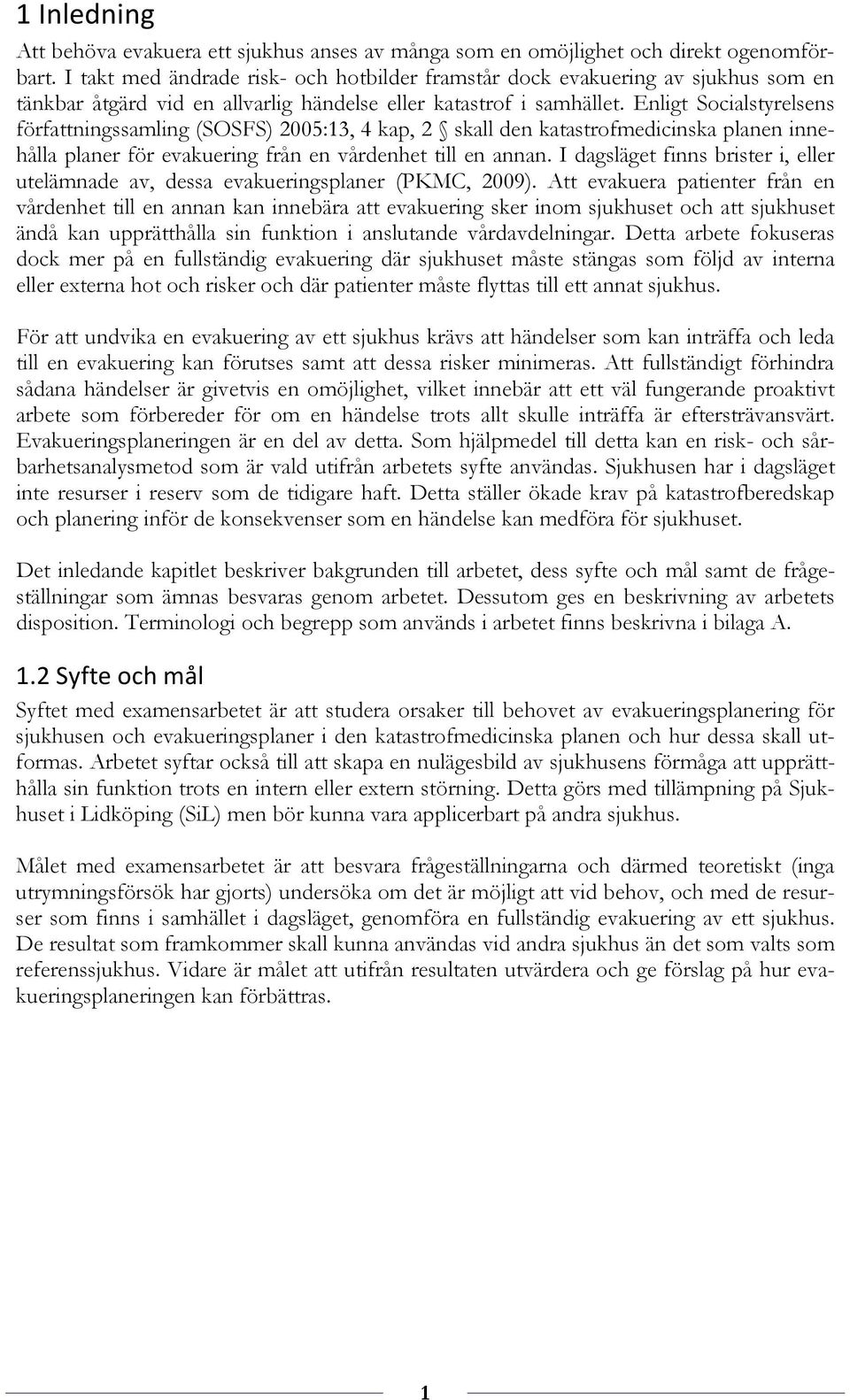 1 Inledning

Att behöva evakuera ett sjukhus anses av många som en omöjlighet och direkt ogenomförbart. I takt med ändrade risk- och hotbilder framstår dock evakuering av sjukhus som en tänkbar åtgärd vid en allvarlig händelse eller katastrof i samhället. Enligt Socialstyrelsens författningssamling (SOSFS) 2005:13, 4 kap, 2 § skall den katastrofmedicinska planen innehålla planer för evakuering från en vårdenhet till en annan. I dagsläget finns brister i, eller utelämnade av, dessa evakueringsplaner (PKMC, 2009). Att evakuera patienter från en vårdenhet till en annan kan innebära att evakuering sker inom sjukhuset och att sjukhuset ändå kan upprätthålla sin funktion i anslutande vårdavdelningar. Detta arbete fokuseras dock mer på en fullständig evakuering där sjukhuset måste stängas som följd av interna eller externa hot och risker och där patienter måste flyttas till ett annat sjukhus.

För att undvika en evakuering av ett sjukhus krävs att händelser som kan inträffa och leda till en evakuering kan förutses samt att dessa risker minimeras. Att fullständigt förhindra sådana händelser är givetvis en omöjlighet, vilket innebär att ett väl fungerande proaktivt arbete som förbereder för om en händelse trots allt skulle inträffa är eftersträvansvärt. Evakueringsplaneringen är en del av detta. Som hjälpmedel till detta kan en risk- och sårbarhetsanalysmetod som är vald utifrån arbetets syfte användas. Sjukhusen har i dagsläget inte resurser i reserv som de tidigare haft. Detta ställer ökade krav på katastrofberedskap och planering inför de konsekvenser som en händelse kan medföra för sjukhuset.

Det inledande kapitlet beskriver bakgrunden till arbetet, dess syfte och mål samt de frågeställningar som ämnas besvaras genom arbetet. Dessutom ges en beskrivning av arbetets disposition. Terminologi och begrepp som används i arbetet finns beskrivna i bilaga A.

1.2 Syfte och mål

Syftet med examensarbetet är att studera orsaker till behovet av evakueringsplanering för sjukhusen och evakueringsplaner i den katastrofmedicinska planen och hur dessa skall utformas. Arbetet syftar också till att skapa en nulägesbild av sjukhusens förmåga att upprätthålla sin funktion trots en intern eller extern störning. Detta görs med tillämpning på Sjukhuset i Lidköping (SiL) men bör kunna vara applicerbart på andra sjukhus.

Målet med examensarbetet är att besvara frågeställningarna och därmed teoretiskt (inga utrymningsförsök har gjorts) undersöka om det är möjligt att vid behov, och med de resurser som finns i samhället i dagsläget, genomföra en fullständig evakuering av ett sjukhus. De resultat som framkommer skall kunna användas vid andra sjukhus än det som valts som referenssjukhus. Vidare är målet att utifrån resultaten utvärdera och ge förslag på hur evakueringsplaneringen kan förbättras.

1